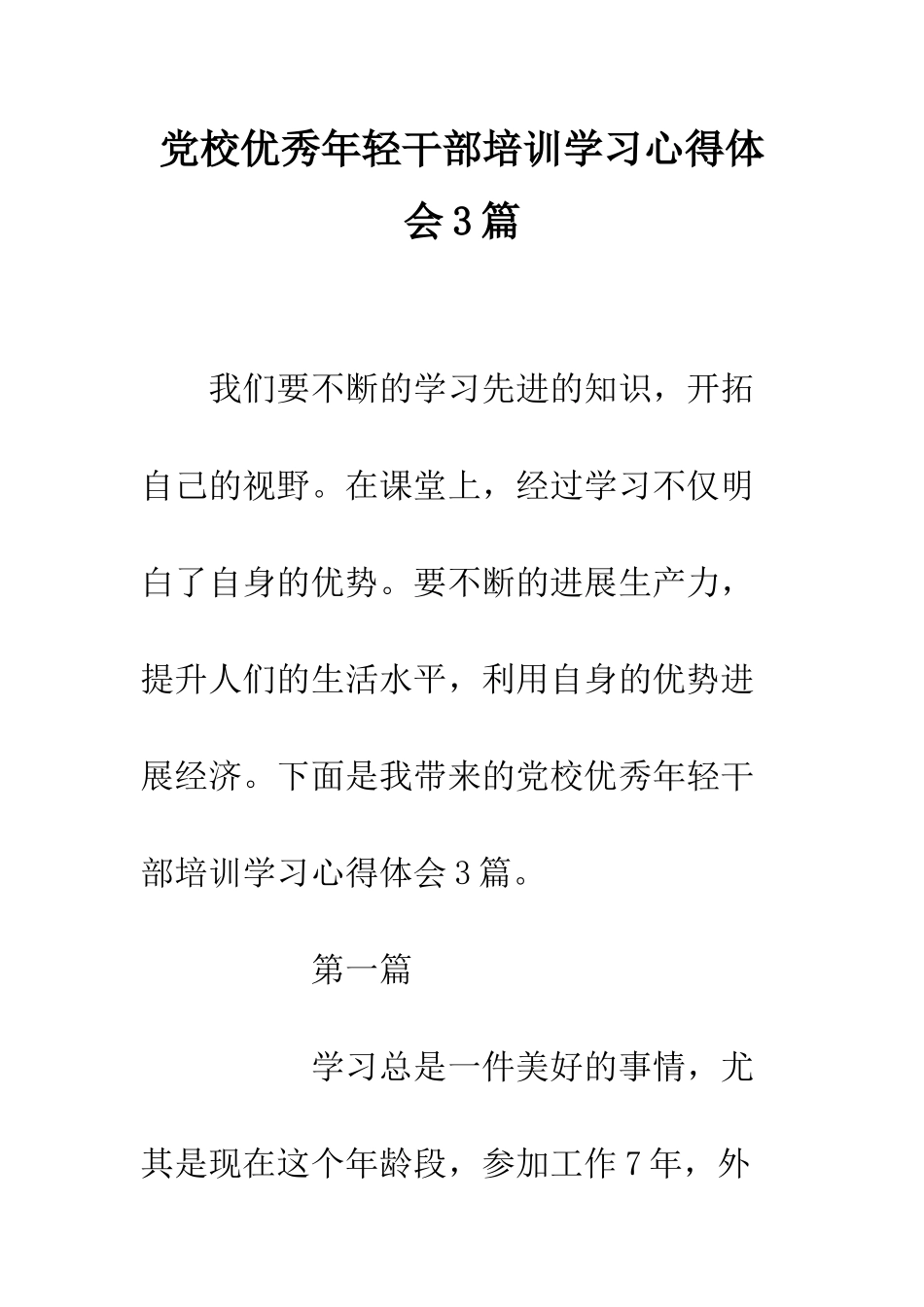 党校优秀年轻干部培训学习心得体会3篇

我们要不断的学习先进的知识，开拓自己的视野。在课堂上，经过学习不仅明白了自身的优势。要不断的进展生产力，提升人们的生活水平，利用自身的优势进展经济。下面是我带来的党校优秀年轻干部培训学习心得体会3篇。

第一篇

学习总是一件美好的事情，尤其是现在这个年龄段，参加工作7年，外